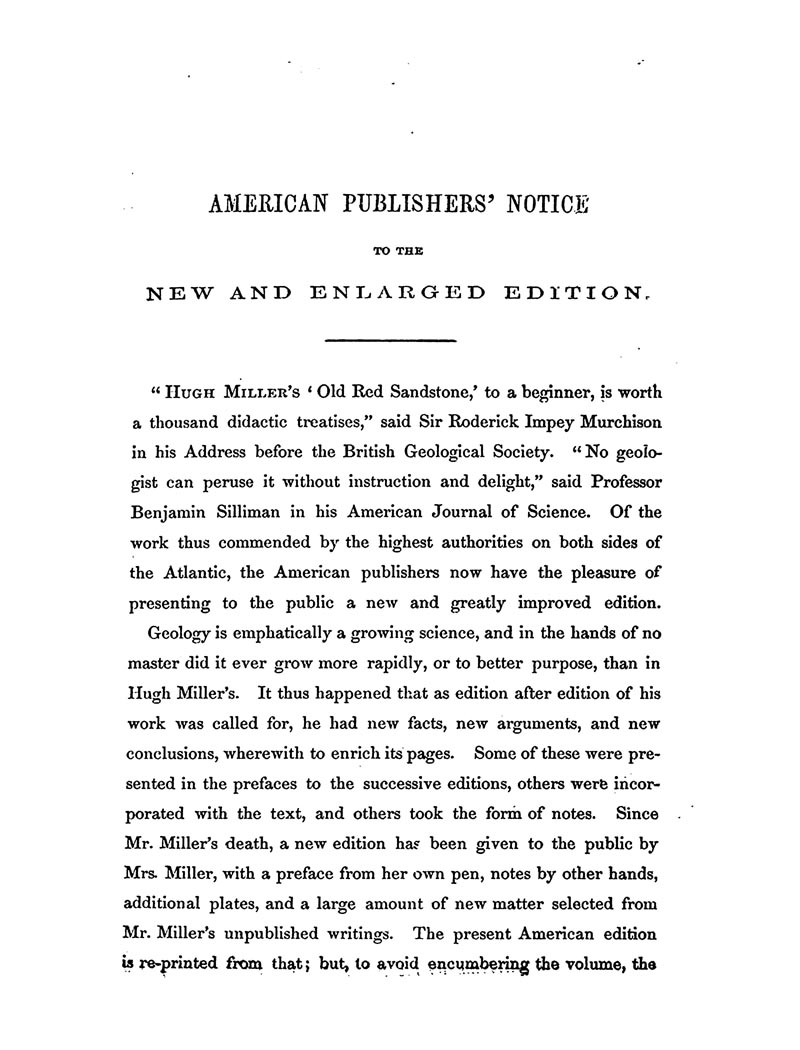 AMERICAN PUBLISHERS' NOTICE

TO THE

NEW AND ENLARGED EDITION.

"HUGH MILLER'S 'Old Red Sandstone,' to a beginner, is worth a thousand didactic treatises," said Sir Roderick Impey Murchison in his Address before the British Geological Society. "No geologist can peruse it without instruction and delight," said Professor Benjamin Silliman in his American Journal of Science. Of the work thus commended by the highest authorities on both sides of the Atlantic, the American publishers now have the pleasure of presenting to the public a new and greatly improved edition.

Geology is emphatically a growing science, and in the hands of no master did it ever grow more rapidly, or to better purpose, than in Hugh Miller's. It thus happened that as edition after edition of his work was called for, he had new facts, new arguments, and new conclusions, wherewith to enrich its pages. Some of these were presented in the prefaces to the successive editions, others were incorporated with the text, and others took the form of notes. Since Mr. Miller's death, a new edition has been given to the public by Mrs. Miller, with a preface from her own pen, notes by other hands, additional plates, and a large amount of new matter selected from Mr. Miller's unpublished writings. The present American edition is re-printed from that; but, to avoid encumbering the volume, the